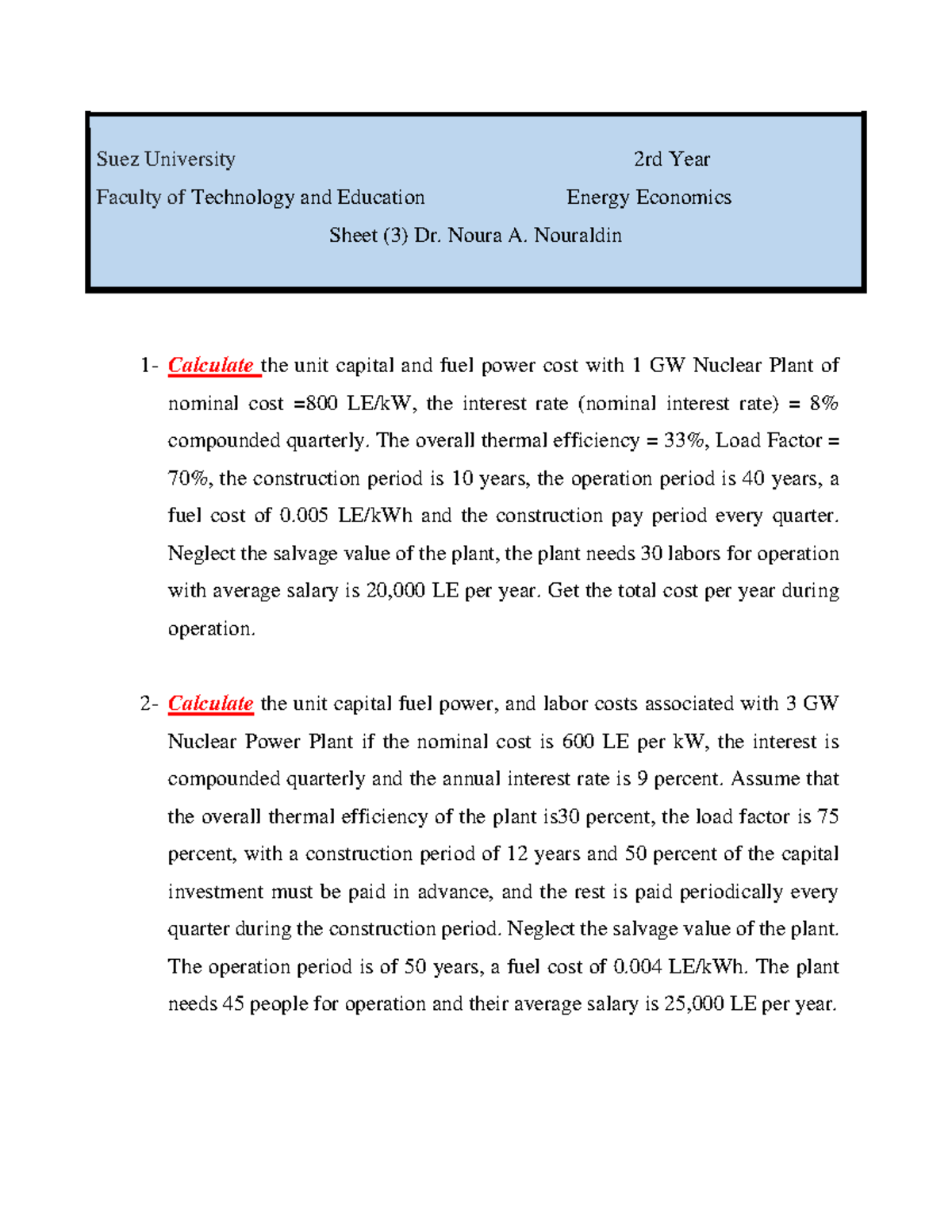 Suez University 2rd Year

Faculty of Technology and Education Energy Economics

Sheet (3) Dr. Noura A. Nouraldin

1- Calculate the unit capital and fuel power cost with 1 GW Nuclear Plant of nominal cost =800 LE/kW, the interest rate (nominal interest rate) = 8% compounded quarterly. The overall thermal efficiency = 33%, Load Factor = 70%, the construction period is 10 years, the operation period is 40 years, a fuel cost of 0.005 LE/kWh and the construction pay period every quarter. Neglect the salvage value of the plant, the plant needs 30 labors for operation with average salary is 20,000 LE per year. Get the total cost per year during operation.

2- Calculate the unit capital fuel power, and labor costs associated with 3 GW Nuclear Power Plant if the nominal cost is 600 LE per kW, the interest is compounded quarterly and the annual interest rate is 9 percent. Assume that the overall thermal efficiency of the plant is30 percent, the load factor is 75 percent, with a construction period of 12 years and 50 percent of the capital investment must be paid in advance, and the rest is paid periodically every quarter during the construction period. Neglect the salvage value of the plant. The operation period is of 50 years, a fuel cost of 0.004 LE/kWh. The plant needs 45 people for operation and their average salary is 25,000 LE per year.